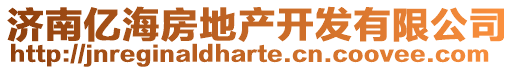 济南亿海房地产开发有限公司
http://jnreginaldharte.cn.coovee.com